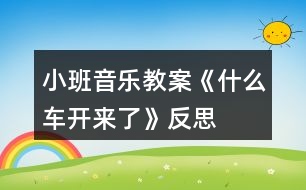 小班音乐教案《什么车开来了》反思